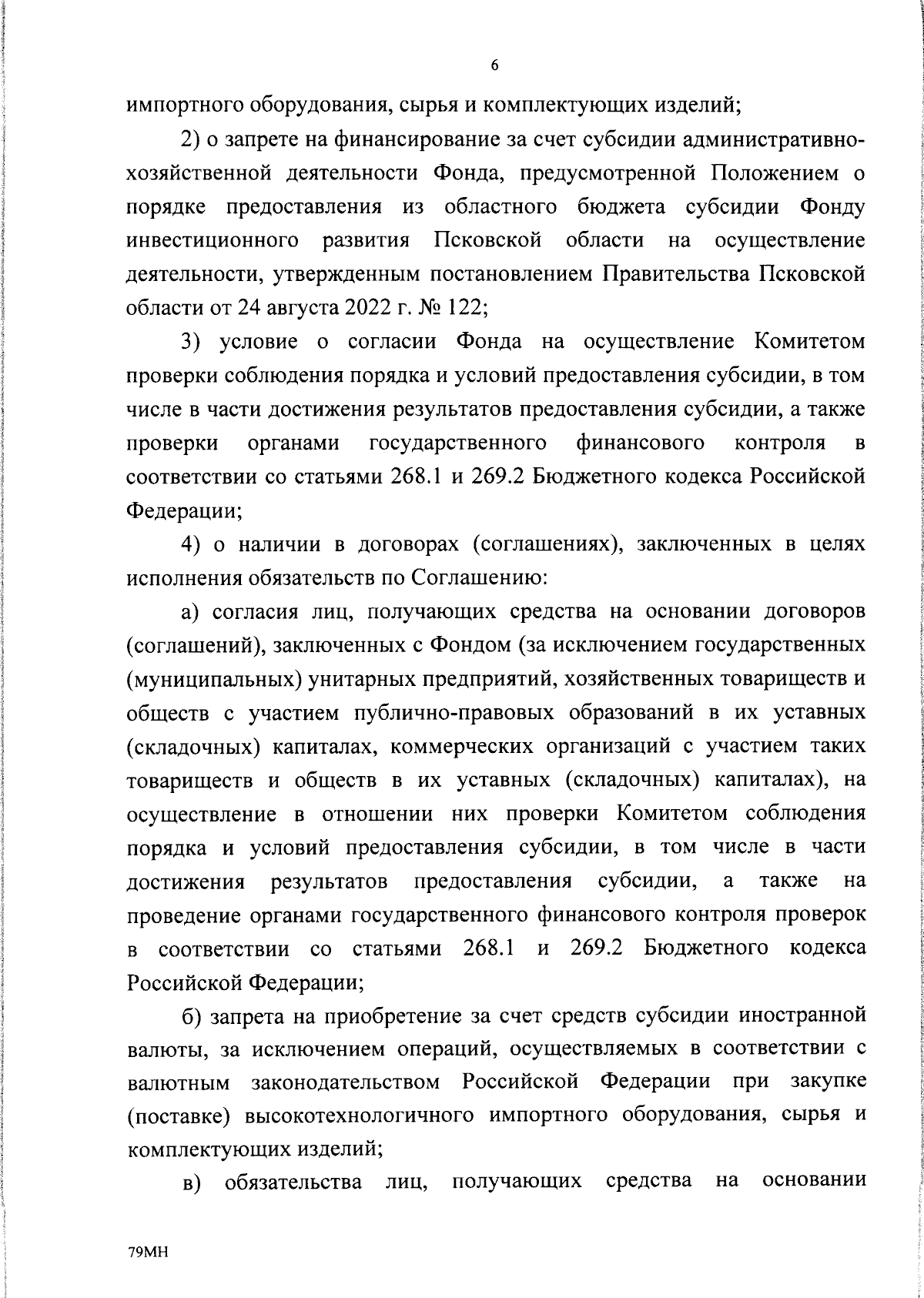 6

импортного оборудования, сырья и комплектующих изделий;

2) о запрете на финансирование за счет субсидии административно-хозяйственной деятельности Фонда, предусмотренной Положением о порядке предоставления из областного бюджета субсидии Фонду инвестиционного развития Псковской области на осуществление деятельности, утвержденным постановлением Правительства Псковской области от 24 августа 2022 г. № 122;

3) условие о согласии Фонда на осуществление Комитетом проверки соблюдения порядка и условий предоставления субсидии, в том числе в части достижения результатов предоставления субсидии, а также проверки органами государственного финансового контроля в соответствии со статьями 268.1 и 269.2 Бюджетного кодекса Российской Федерации;

4) о наличии в договорах (соглашениях), заключенных в целях исполнения обязательств по Соглашению:

а) согласия лиц, получающих средства на основании договоров (соглашений), заключенных с Фондом (за исключением государственных (муниципальных) унитарных предприятий, хозяйственных товариществ и обществ с участием публично-правовых образований в их уставных (складочных) капиталах, коммерческих организаций с участием таких товариществ и обществ в их уставных (складочных) капиталах), на осуществление в отношении них проверки Комитетом соблюдения порядка и условий предоставления субсидии, в том числе в части достижения результатов предоставления субсидии, а также на проведение органами государственного финансового контроля проверок в соответствии со статьями 268.1 и 269.2 Бюджетного кодекса Российской Федерации;

б) запрета на приобретение за счет средств субсидии иностранной валюты, за исключением операций, осуществляемых в соответствии с валютным законодательством Российской Федерации при закупке (поставке) высокотехнологичного импортного оборудования, сырья и комплектующих изделий;

в) обязательства лиц, получающих средства на основании

79МН